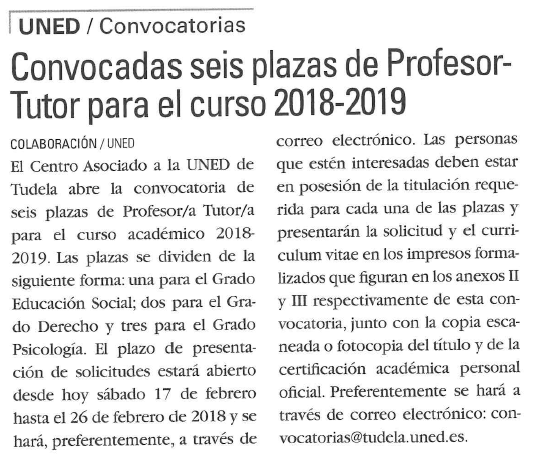 UNED / Convocatorias

Convocadas seis plazas de Profesor-Tutor para el curso 2018-2019

COLABORACIÓN / UNED

El Centro Asociado a la UNED de Tudela abre la convocatoria de seis plazas de Profesor/a Tutor/a para el curso académico 2018-2019. Las plazas se dividen de la siguiente forma: una para el Grado Educación Social; dos para el Grado Derecho y tres para el Grado Psicología. El plazo de presentación de solicitudes estará abierto desde hoy sábado 17 de febrero hasta el 26 de febrero de 2018 y se hará, preferentemente, a través de correo electrónico. Las personas que estén interesadas deben estar en posesión de la titulación requerida para cada una de las plazas y presentarán la solicitud y el curriculum vitae en los impresos formalizados que figuran en los anexos II y III respectivamente de esta convocatoria, junto con la copia escaneada o fotocopia del título y de la certificación académica personal oficial. Preferentemente se hará a través de correo electrónico: convocatorias@tudela.uned.es.